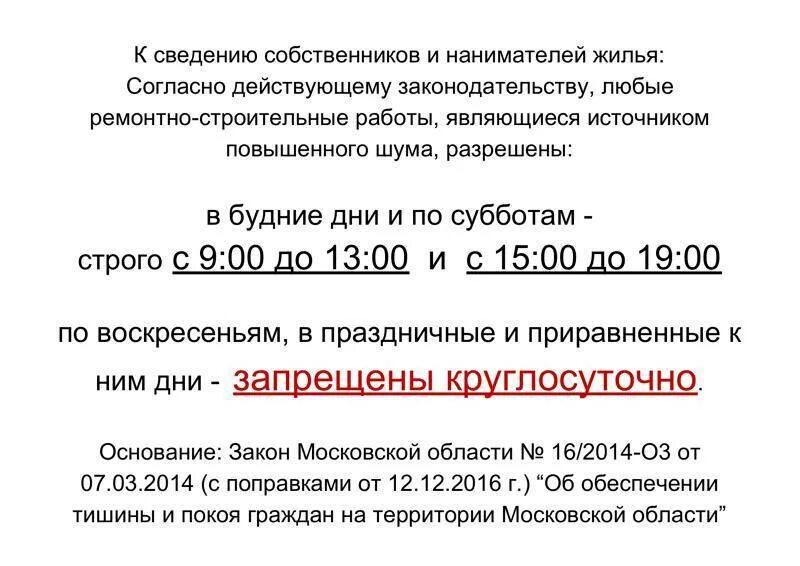 К сведению собственников и нанимателей жилья:
Согласно действующему законодательству, любые ремонтно-строительные работы, являющиеся источником повышенного шума, разрешены:

в будние дни и по субботам -
строго с 9:00 до 13:00 и с 15:00 до 19:00

по воскресеньям, в праздничные и приравненные к ним дни - запрещены круглосуточно.

Основание: Закон Московской области № 16/2014-ОЗ от 07.03.2014 (с поправками от 12.12.2016 г.) “Об обеспечении тишины и покоя граждан на территории Московской области”